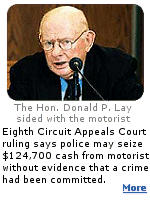 The Hon. Donald P. Lay sided with the motorist

Eighth Circuit Appeals Court ruling says police may seize \$124,700 cash from motorist without evidence that a crime had been committed.

More